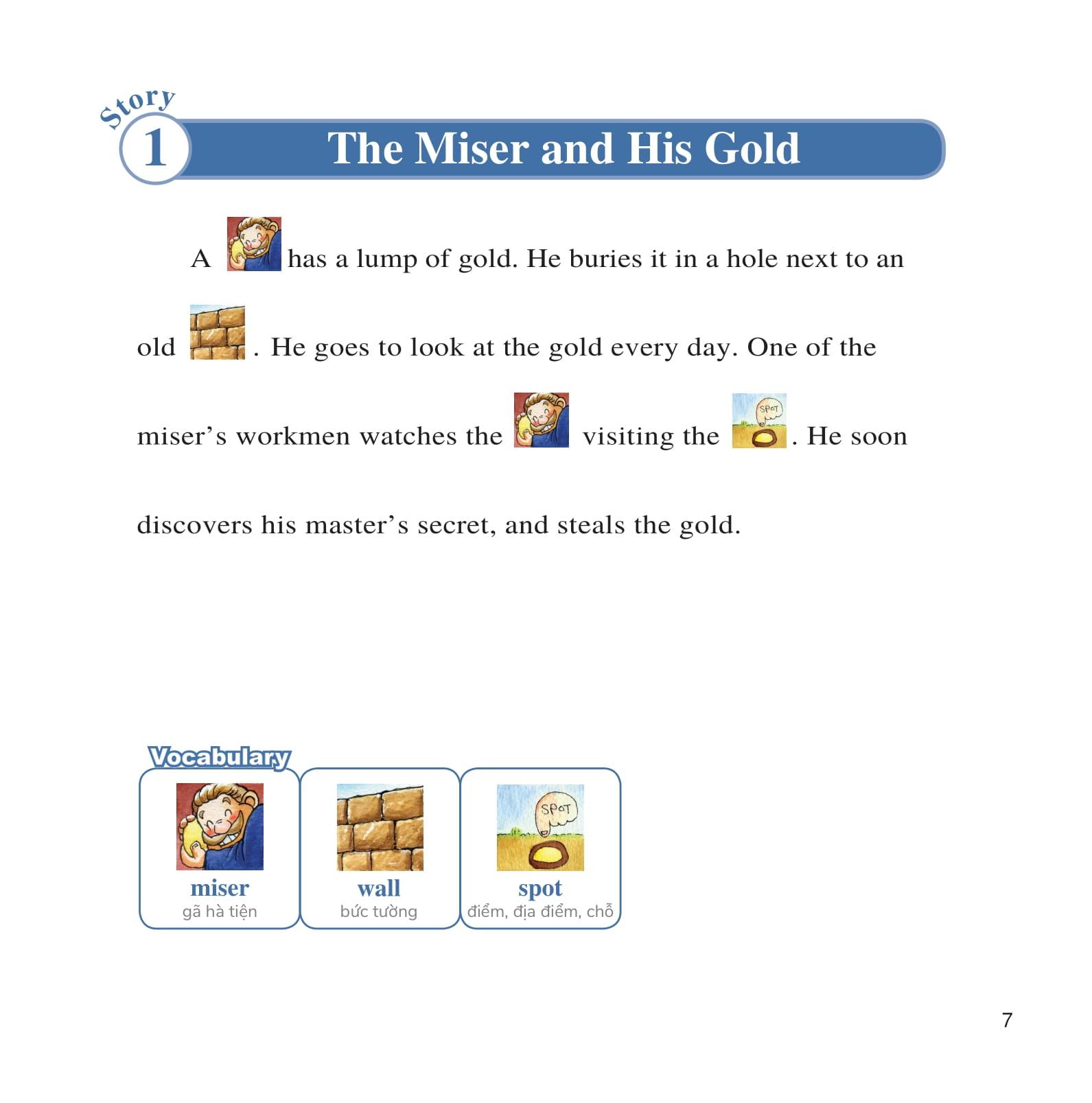 Story 1 The Miser and His Gold

A has a lump of gold. He buries it in a hole next to an old . He goes to look at the gold every day. One of the miser's workmen watches the visiting the SPOT . He soon discovers his master's secret, and steals the gold.

Vocabulary

miser
gã hà tiện

wall
bức tường

SPOT
spot
điểm, địa điểm, chỗ

7